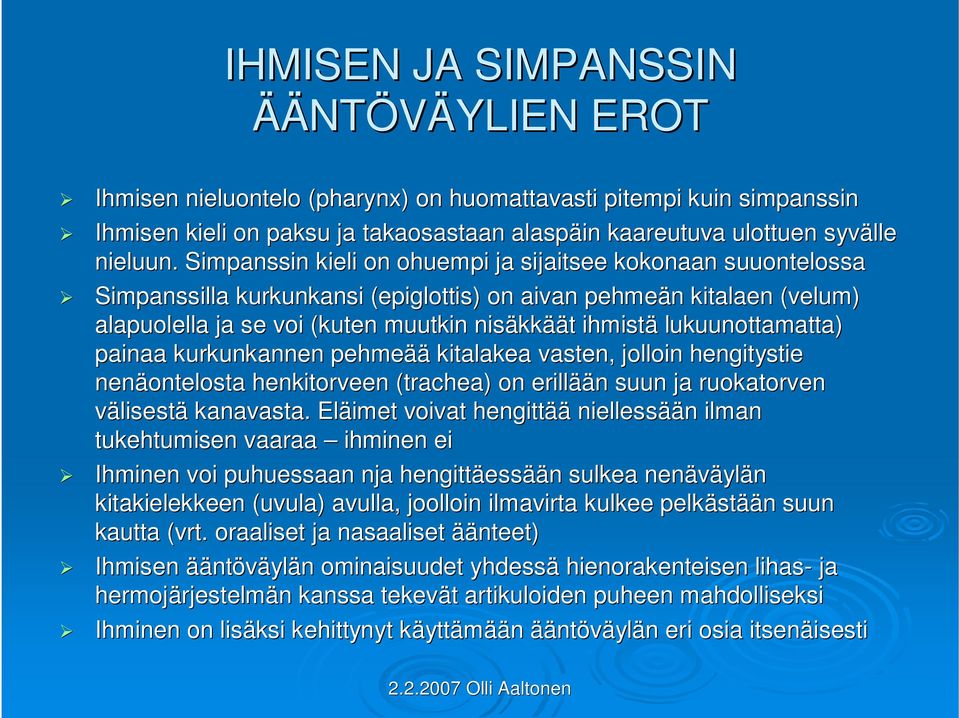 IHMISEN JA SIMPANSSIN ÄÄNTÖVÄYLIEN EROT

➢ Ihmisen nieluontelo (pharynx) on huomattavasti pitempi kuin simpanssin

➢ Ihmisen kieli on paksu ja takaosastaan alaspäin kaareutuva ulottuen syvälle nieluun. Simpanssin kieli on ohuempi ja sijaitsee kokonaan suuontelossa

➢ Simpanssilla kurkunkansi (epiglottis) on aivan pehmeän kitalaen (velum) alapuolella ja se voi (kuten muutkin nisäkkäät ihmistä lukuunottamatta) painaa kurkunkannen pehmeää kitalakea vasten, jolloin hengitystie nenäontelosta henkitorveen (trachea) on erillään suun ja ruokatorven välisestä kanavasta. Eläimet voivat hengittää niellessään ilman tukehtumisen vaaraa – ihminen ei

➢ Ihminen voi puhuessaan nja hengittäessään sulkea nenäväylän kitakielekkeen (uvula) avulla, joolloin ilmavirta kulkee pelkästään suun kautta (vrt. oraaliset ja nasaaliset äänteet)

➢ Ihmisen ääntöväylän ominaisuudet yhdessä hienorakenteisen lihas- ja hermojärjestelmän kanssa tekevät artikuloiden puheen mahdolliseksi

➢ Ihminen on lisäksi kehittynyt käyttämään ääntöväylän eri osia itsenäisesti

2.2.2007 Olli Aaltonen